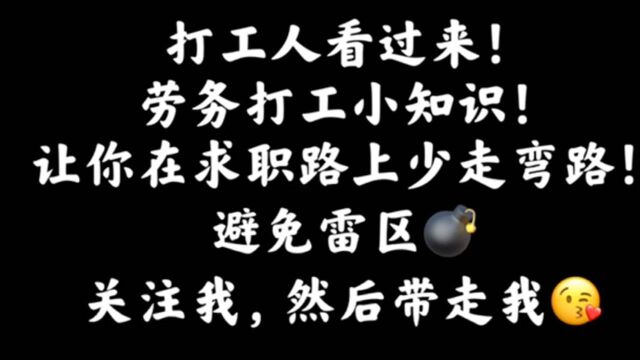 打工人看过来！
劳务打工小知识！
让你在求职路上少走弯路！
避免雷区💣
关注我，然后带走我😘